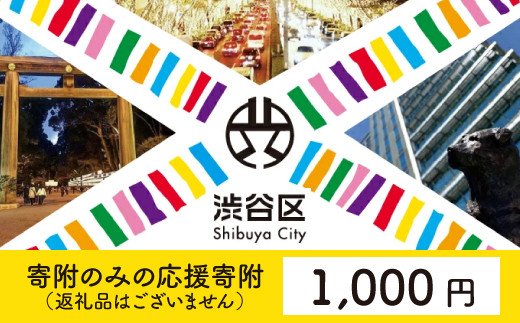 渋谷区
Shibuya City

寄附のみの応援寄附
（返礼品はございません）

1,000 円